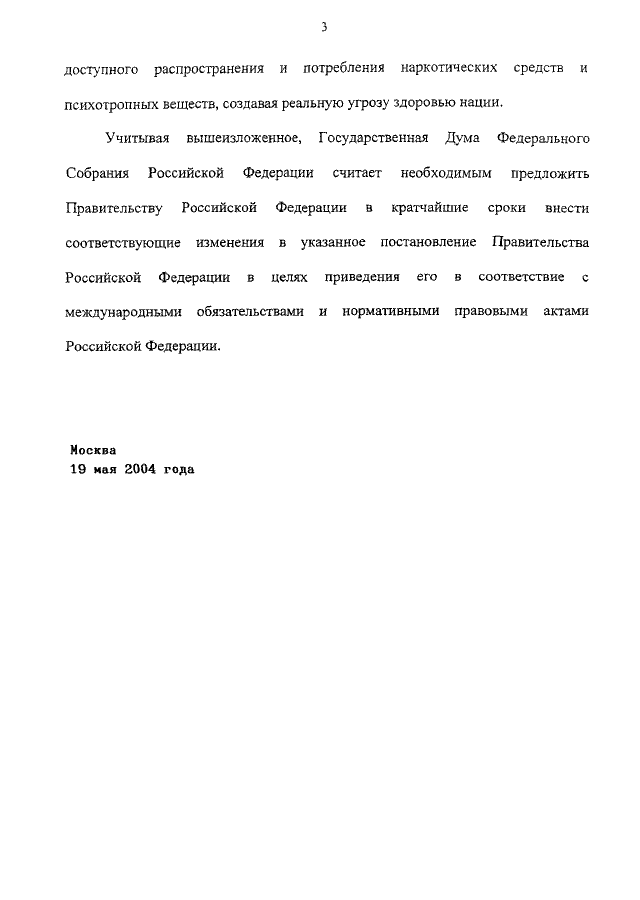 3

доступного распространения и потребления наркотических средств и психотропных веществ, создавая реальную угрозу здоровью нации.

Учитывая вышеизложенное, Государственная Дума Федерального Собрания Российской Федерации считает необходимым предложить Правительству Российской Федерации в кратчайшие сроки внести соответствующие изменения в указанное постановление Правительства Российской Федерации в целях приведения его в соответствие с международными обязательствами и нормативными правовыми актами Российской Федерации.

Москва
19 мая 2004 года